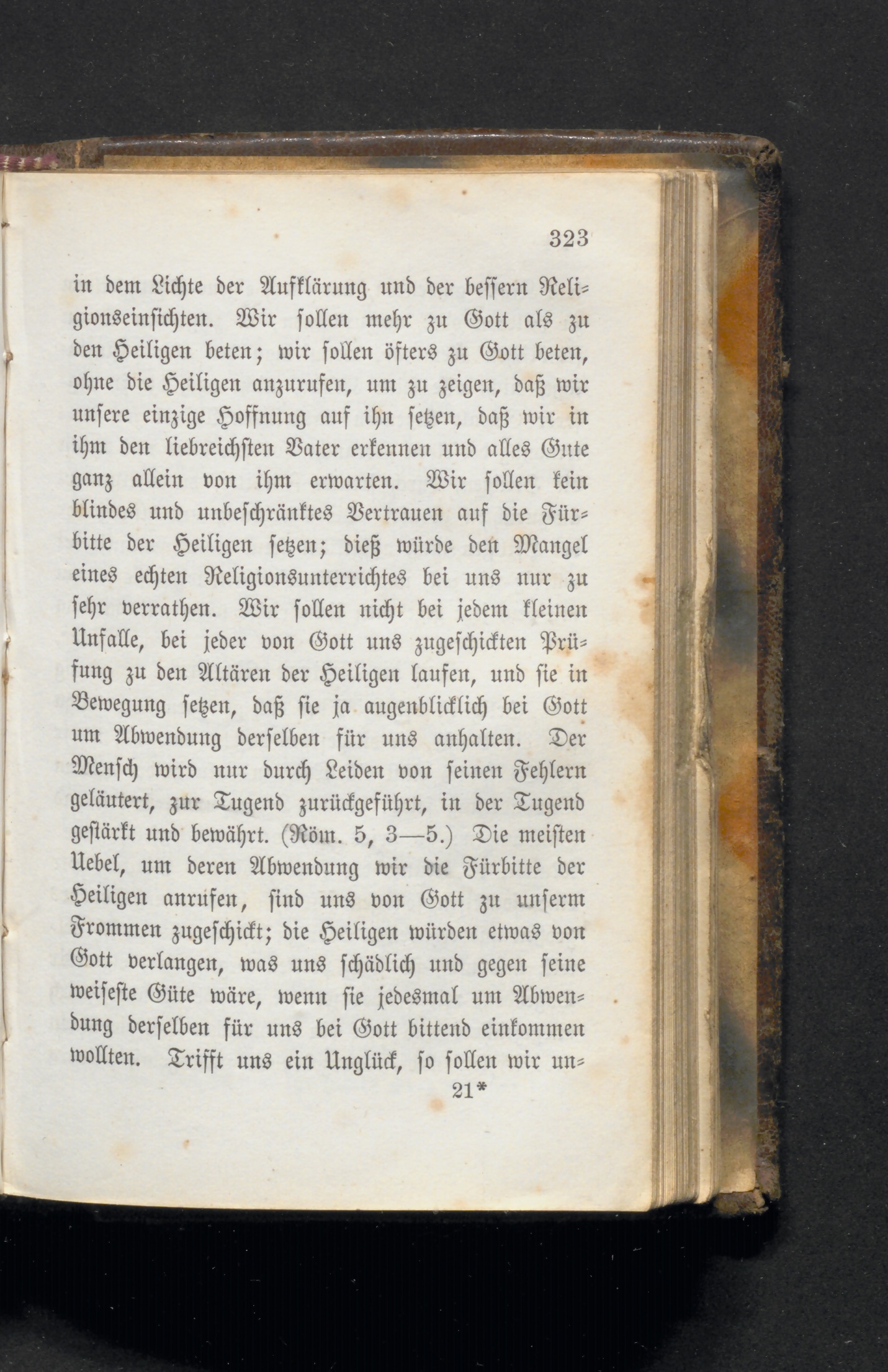 323

in dem Lichte der Aufklärung und der bessern Religionseinsichten. Wir sollen mehr zu Gott als zu den Heiligen beten; wir sollen öfters zu Gott beten, ohne die Heiligen anzurufen, um zu zeigen, daß wir unsere einzige Hoffnung auf ihn setzen, daß wir in ihm den liebreichsten Vater erkennen und alles Gute ganz allein von ihm erwarten. Wir sollen kein blindes und unbeschränktes Vertrauen auf die Fürbitte der Heiligen setzen; dieß würde den Mangel eines echten Religionsunterrichtes bei uns nur zu sehr verrathen. Wir sollen nicht bei jedem kleinen Unfalle, bei jeder von Gott uns zugeschickten Prüfung zu den Altären der Heiligen laufen, und sie in Bewegung setzen, daß sie ja augenblicklich bei Gott um Abwendung derselben für uns anhalten. Der Mensch wird nur durch Leiden von seinen Fehlern geläutert, zur Tugend zurückgeführt, in der Tugend gestärkt und bewährt. (Röm. 5, 3—5.) Die meisten Uebel, um deren Abwendung wir die Fürbitte der Heiligen anrufen, sind uns von Gott zu unserm Frommen zugeschickt; die Heiligen würden etwas von Gott verlangen, was uns schädlich und gegen seine weiseste Güte wäre, wenn sie jedesmal um Abwendung derselben für uns bei Gott bittend einkommen wollten. Trifft uns ein Unglück, so sollen wir un-

21*